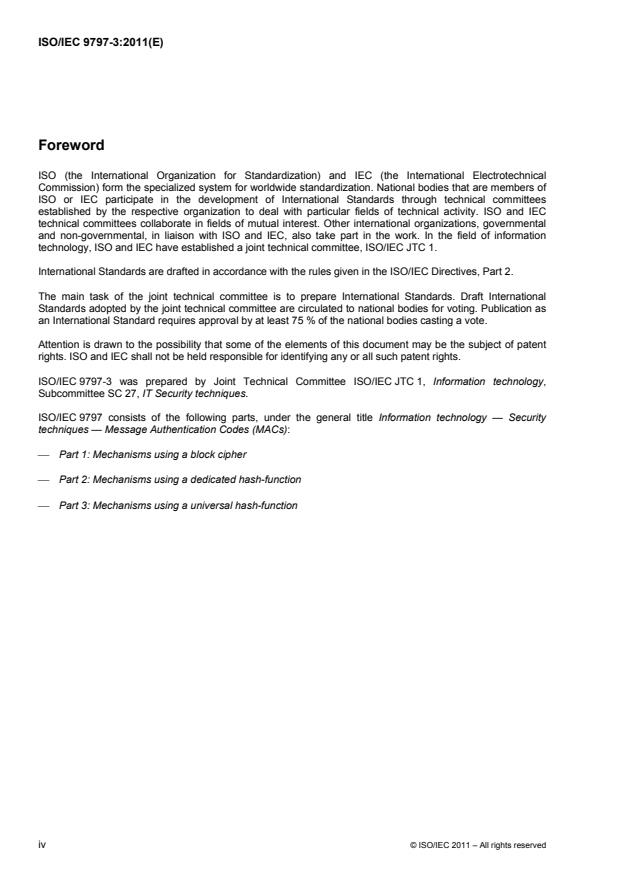 ISO/IEC 9797-3:2011(E)

Foreword

ISO (the International Organization for Standardization) and IEC (the International Electrotechnical Commission) form the specialized system for worldwide standardization. National bodies that are members of ISO or IEC participate in the development of International Standards through technical committees established by the respective organization to deal with particular fields of technical activity. ISO and IEC technical committees collaborate in fields of mutual interest. Other international organizations, governmental and non-governmental, in liaison with ISO and IEC, also take part in the work. In the field of information technology, ISO and IEC have established a joint technical committee, ISO/IEC JTC 1.

International Standards are drafted in accordance with the rules given in the ISO/IEC Directives, Part 2.

The main task of the joint technical committee is to prepare International Standards. Draft International Standards adopted by the joint technical committee are circulated to national bodies for voting. Publication as an International Standard requires approval by at least 75 % of the national bodies casting a vote.

Attention is drawn to the possibility that some of the elements of this document may be the subject of patent rights. ISO and IEC shall not be held responsible for identifying any or all such patent rights.

ISO/IEC 9797-3 was prepared by Joint Technical Committee ISO/IEC JTC 1, Information technology, Subcommittee SC 27, IT Security techniques.

ISO/IEC 9797 consists of the following parts, under the general title Information technology — Security techniques — Message Authentication Codes (MACs):

— Part 1: Mechanisms using a block cipher

— Part 2: Mechanisms using a dedicated hash-function

— Part 3: Mechanisms using a universal hash-function

iv

© ISO/IEC 2011 – All rights reserved